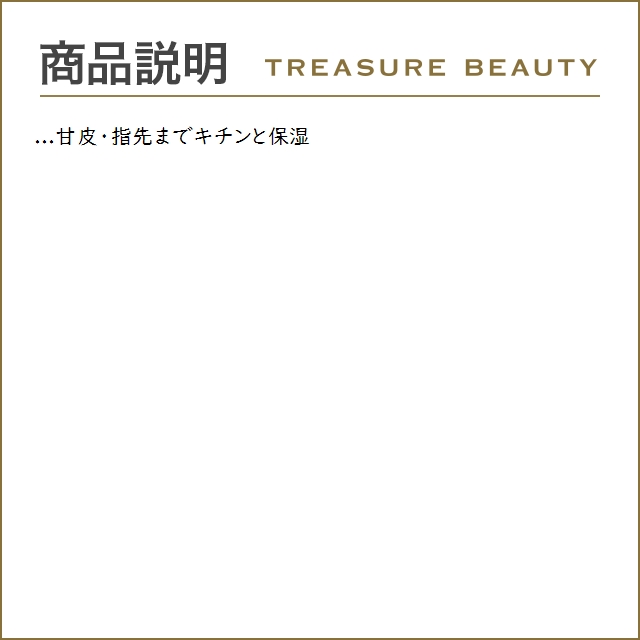 商品説明 TREASURE BEAUTY

…甘皮・指先までキチンと保湿